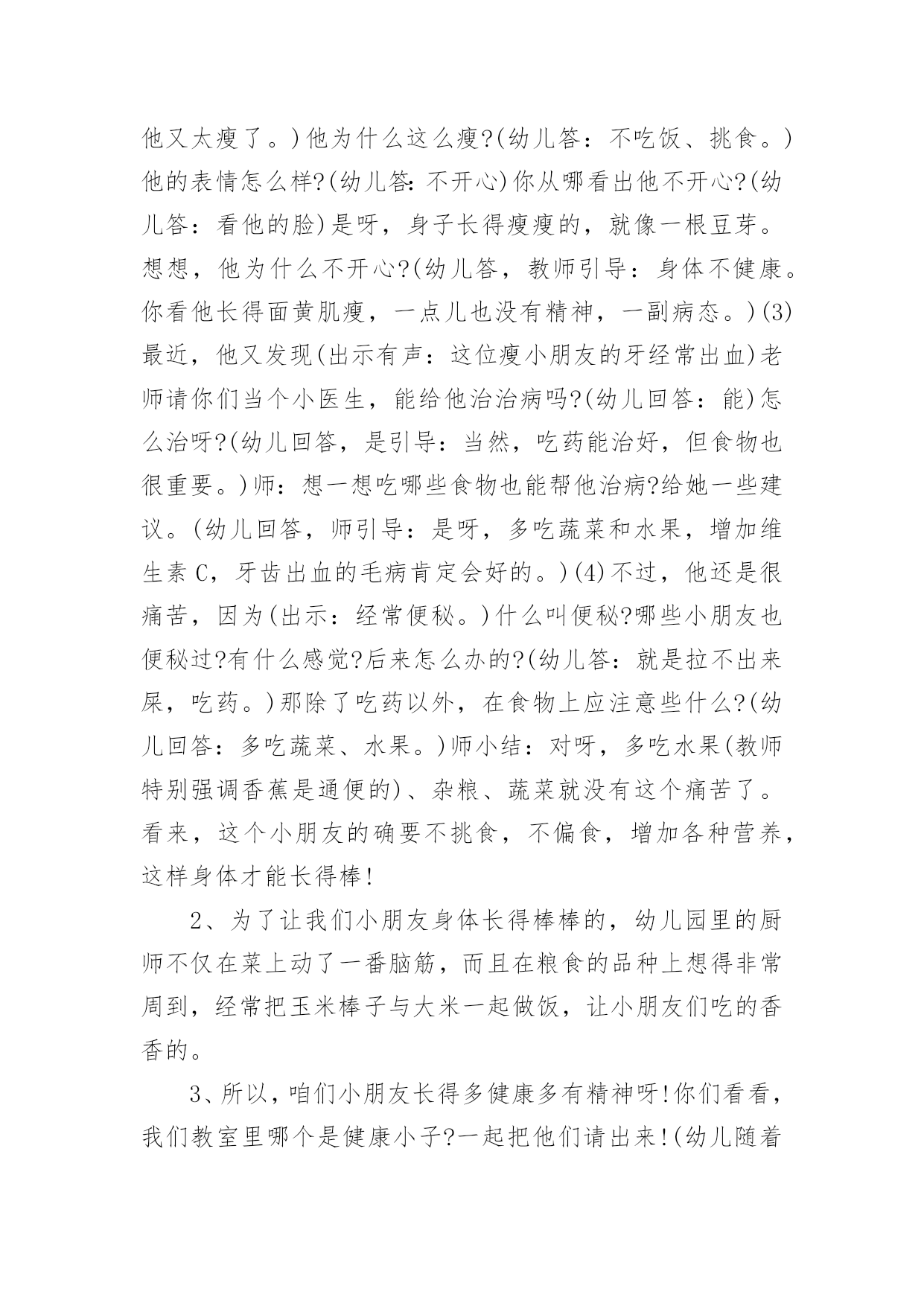 他又太瘦了。)他为什么这么瘦?(幼儿答：不吃饭、挑食。)他的表情怎么样?(幼儿答:不开心)你从哪看出他不开心?(幼儿答：看他的脸)是呀，身子长得瘦瘦的，就像一根豆芽。想想，他为什么不开心?(幼儿答，教师引导：身体不健康。你看他长得面黄肌瘦，一点儿也没有精神，一副病态。)(3)最近，他又发现(出示有声：这位瘦小朋友的牙经常出血)老师请你们当个小医生，能给他治治病吗?(幼儿回答：能)怎么治呀?(幼儿回答，是引导：当然，吃药能治好，但食物也很重要。)师：想一想吃哪些食物也能帮他治病?给她一些建议。(幼儿回答，师引导：是呀，多吃蔬菜和水果，增加维生素 C，牙齿出血的毛病肯定会好的。)(4)不过，他还是很痛苦，因为(出示：经常便秘。)什么叫便秘?哪些小朋友也便秘过?有什么感觉?后来怎么办的?(幼儿答：就是拉不出来屎，吃药。)那除了吃药以外，在食物上应注意些什么?(幼儿回答：多吃蔬菜、水果。)师小结：对呀，多吃水果(教师特别强调香蕉是通便的)、杂粮、蔬菜就没有这个痛苦了。看来，这个小朋友的确要不挑食，不偏食，增加各种营养，这样身体才能长得棒!

2、为了让我们小朋友身体长得棒棒的，幼儿园里的厨师不仅在菜上动了一番脑筋，而且在粮食的品种上想得非常周到，经常把玉米棒子与大米一起做饭，让小朋友们吃的香香的。

3、所以，咱们小朋友长得多健康多有精神呀!你们看看，我们教室里哪个是健康小子?一起把他们请出来!(幼儿随着